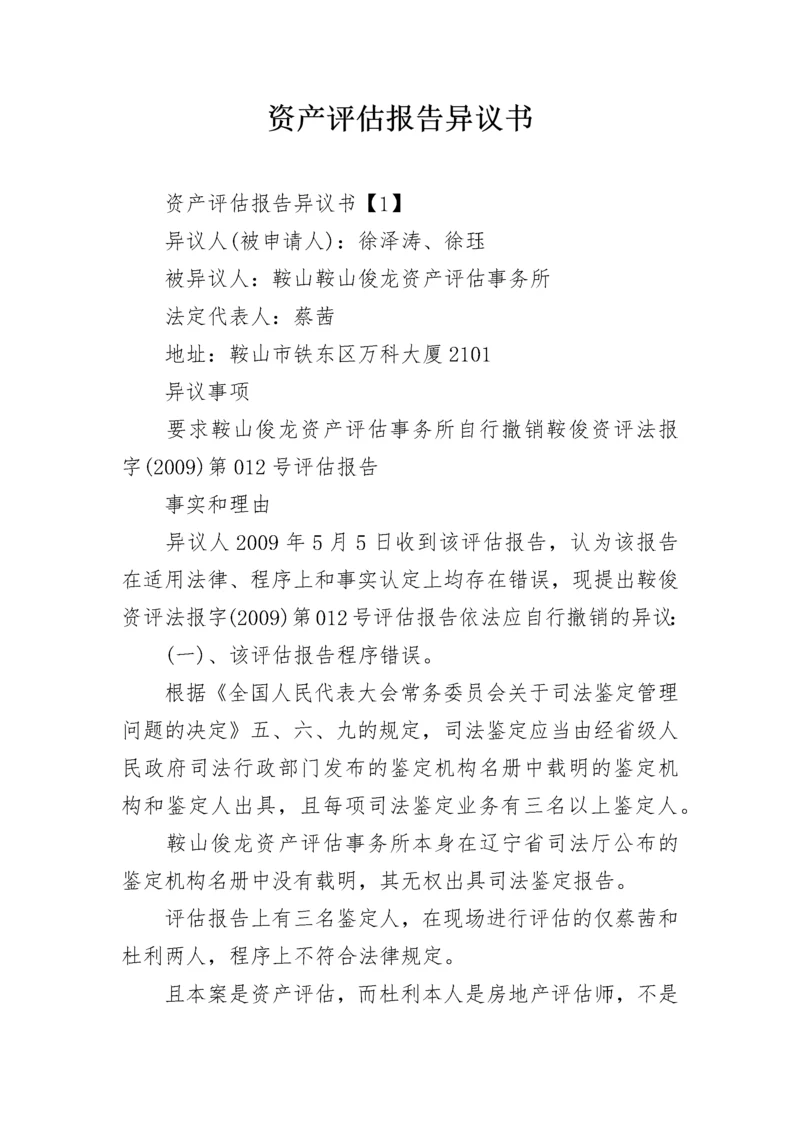 资产评估报告异议书

资产评估报告异议书【1】

异议人(被申请人)：徐泽涛、徐珏

被异议人：鞍山鞍山俊龙资产评估事务所

法定代表人：蔡茜

地址：鞍山市铁东区万科大厦2101

异议事项

要求鞍山俊龙资产评估事务所自行撤销鞍俊资评法报字(2009)第012号评估报告

事实和理由

异议人2009年5月5日收到该评估报告，认为该报告在适用法律、程序上和事实认定上均存在错误，现提出鞍俊资评法报字(2009)第012号评估报告依法应自行撤销的异议：

(一)、该评估报告程序错误。

根据《全国人民代表大会常务委员会关于司法鉴定管理问题的决定》五、六、九的规定，司法鉴定应当由经省级人民政府司法行政部门发布的鉴定机构名册中载明的鉴定机构和鉴定人出具，且每项司法鉴定业务有三名以上鉴定人。

鞍山俊龙资产评估事务所本身在辽宁省司法厅公布的鉴定机构名册中没有载明，其无权出具司法鉴定报告。

评估报告上有三名鉴定人，在现场进行评估的仅蔡茜和杜利两人，程序上不符合法律规定。

且本案是资产评估，而杜利本人是房地产评估师，不是